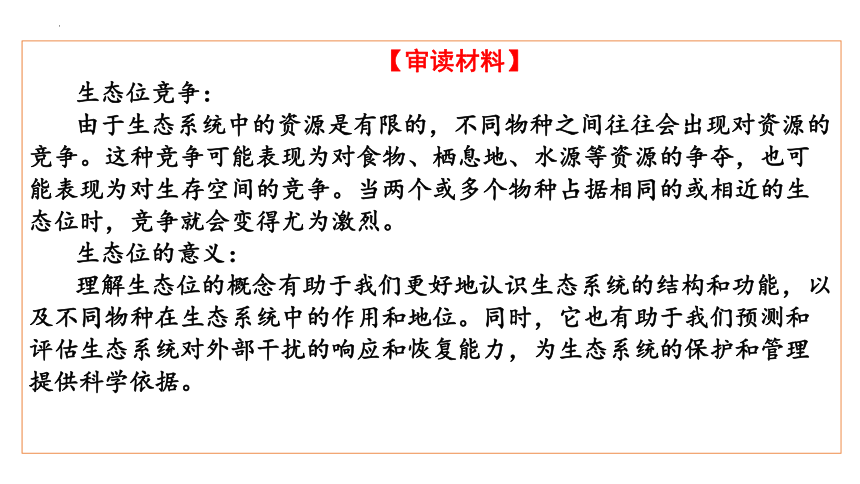 【审读材料】

生态位竞争：

由于生态系统中的资源是有限的，不同物种之间往往会出现对资源的竞争。这种竞争可能表现为对食物、栖息地、水源等资源的争夺，也可能表现为对生存空间的竞争。当两个或多个物种占据相同的或相近的生态位时，竞争就会变得尤为激烈。

生态位的意义：

理解生态位的概念有助于我们更好地认识生态系统的结构和功能，以及不同物种在生态系统中的作用和地位。同时，它也有助于我们预测和评估生态系统对外部干扰的响应和恢复能力，为生态系统的保护和管理提供科学依据。